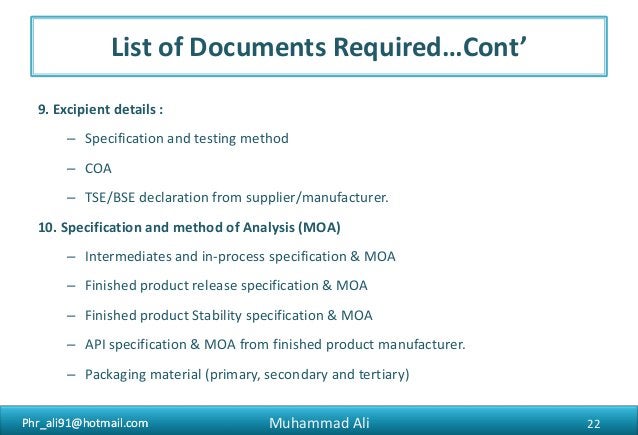 List of Documents Required…Cont’

9. Excipient details :

– Specification and testing method

– COA

– TSE/BSE declaration from supplier/manufacturer.

10. Specification and method of Analysis (MOA)

– Intermediates and in-process specification & MOA

– Finished product release specification & MOA

– Finished product Stability specification & MOA

– API specification & MOA from finished product manufacturer.

– Packaging material (primary, secondary and tertiary)

Phr_ali91@hotmail.com Muhammad Ali 22